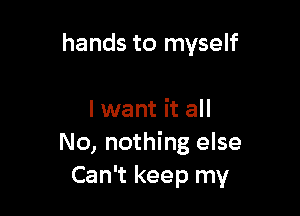 hands to myself

I want it all
No, nothing else
Can't keep my